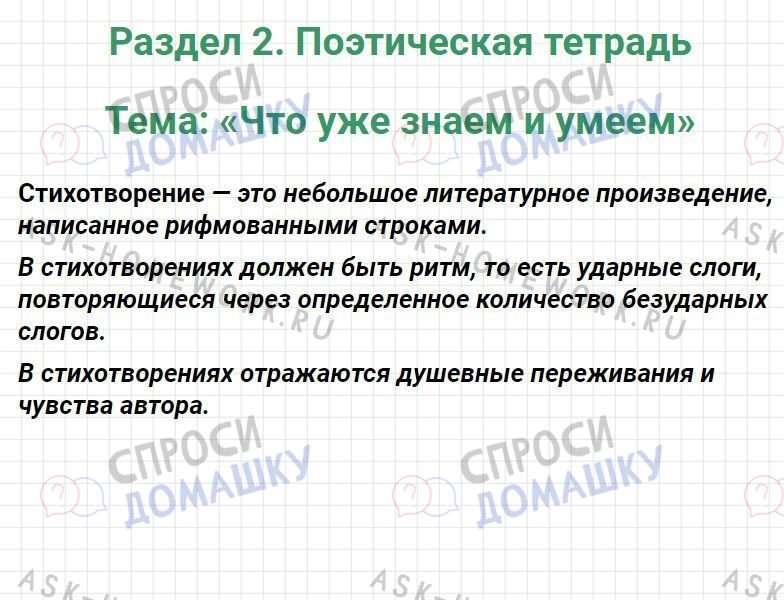 Раздел 2. Поэтическая тетрадь

Тема: «Что уже знаем и умеем»

Стихотворение — это небольшое литературное произведение, написанное рифмованными строками.

В стихотворениях должен быть ритм, то есть ударные слоги, повторяющиеся через определенное количество безударных слогов.

В стихотворениях отражаются душевные переживания и чувства автора.

СПРОСИ ДОМАШКУ

ASK-HOMEWORK.RU